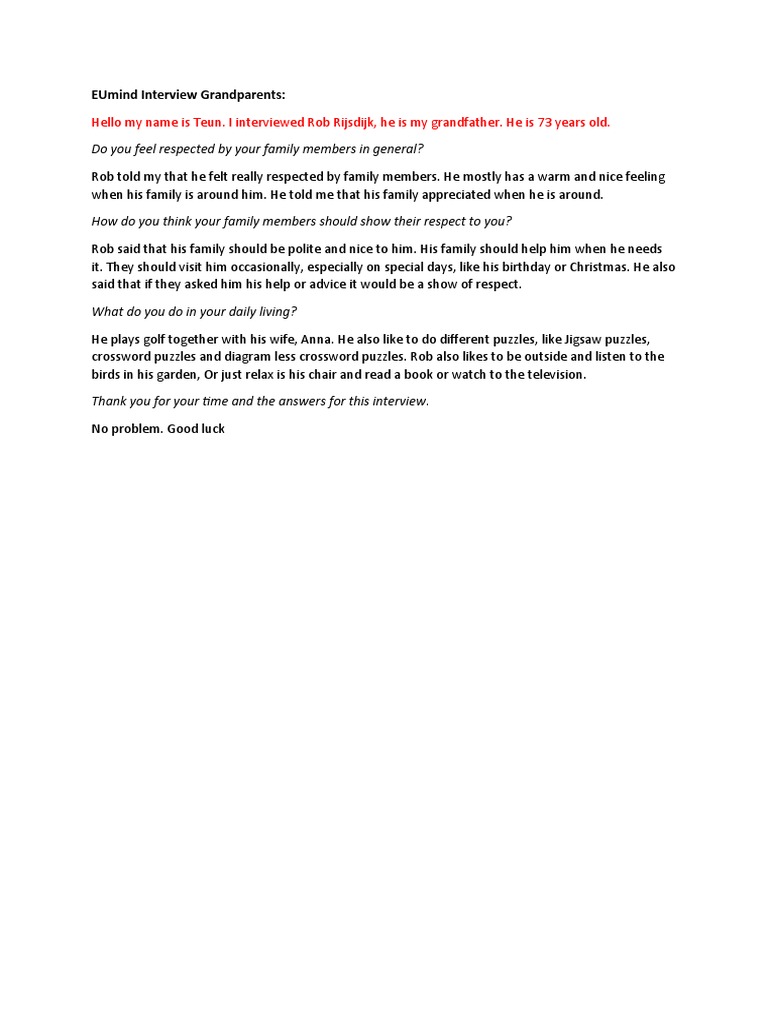 EUmind Interview Grandparents:

Hello my name is Teun. I interviewed Rob Rijsdijk, he is my grandfather. He is 73 years old.

Do you feel respected by your family members in general?

Rob told my that he felt really respected by family members. He mostly has a warm and nice feeling when his family is around him. He told me that his family appreciated when he is around.

How do you think your family members should show their respect to you?

Rob said that his family should be polite and nice to him. His family should help him when he needs it. They should visit him occasionally, especially on special days, like his birthday or Christmas. He also said that if they asked him his help or advice it would be a show of respect.

What do you do in your daily living?

He plays golf together with his wife, Anna. He also like to do different puzzles, like Jigsaw puzzles, crossword puzzles and diagram less crossword puzzles. Rob also likes to be outside and listen to the birds in his garden, Or just relax is his chair and read a book or watch to the television.

Thank you for your time and the answers for this interview.

No problem. Good luck